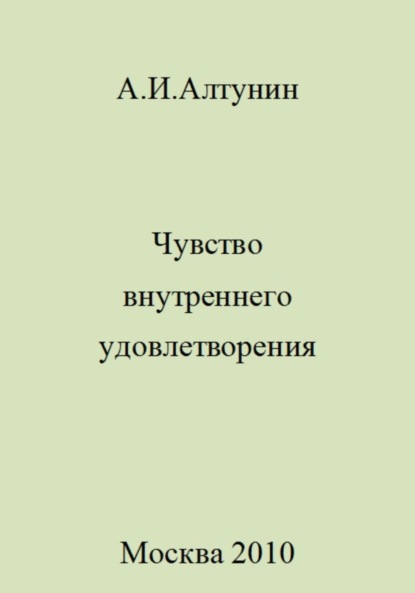 А.И.Алтунин

Чувство
внутреннего
удовлетворения

Москва 2010